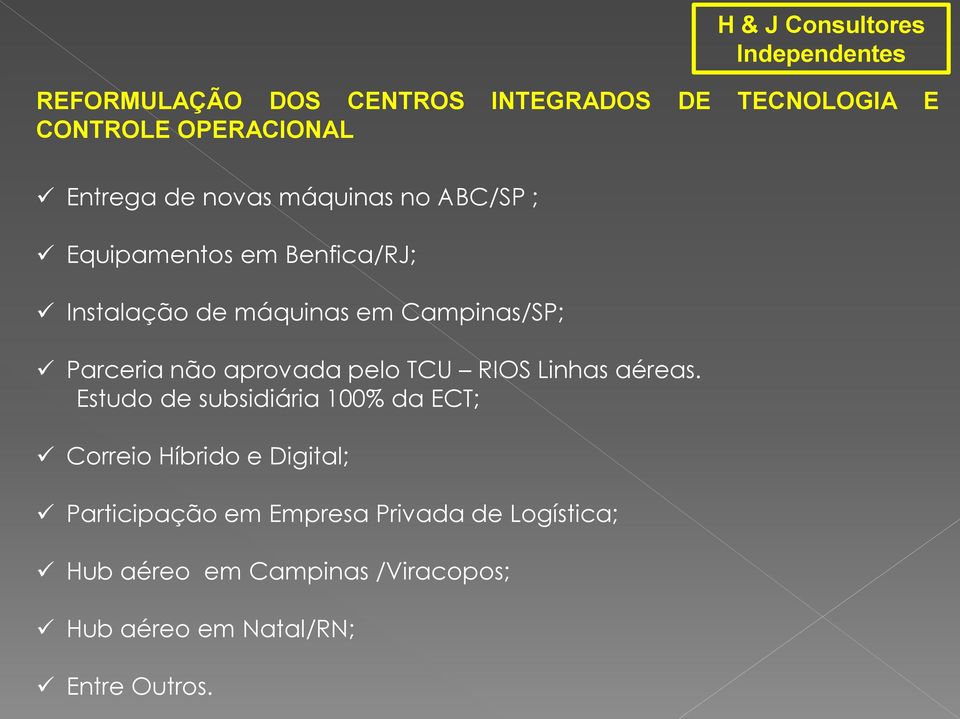 H & J Consultores Independentes

REFORMULAÇÃO DOS CENTROS INTEGRADOS DE TECNOLOGIA E CONTROLE OPERACIONAL

✓ Entrega de novas máquinas no ABC/SP ;

✓ Equipamentos em Benfica/RJ;

✓ Instalação de máquinas em Campinas/SP;

✓ Parceria não aprovada pelo TCU – RIOS Linhas aéreas. Estudo de subsidiária 100% da ECT;

✓ Correio Híbrido e Digital;

✓ Participação em Empresa Privada de Logística;

✓ Hub aéreo em Campinas /Viracopos;

✓ Hub aéreo em Natal/RN;

✓ Entre Outros.